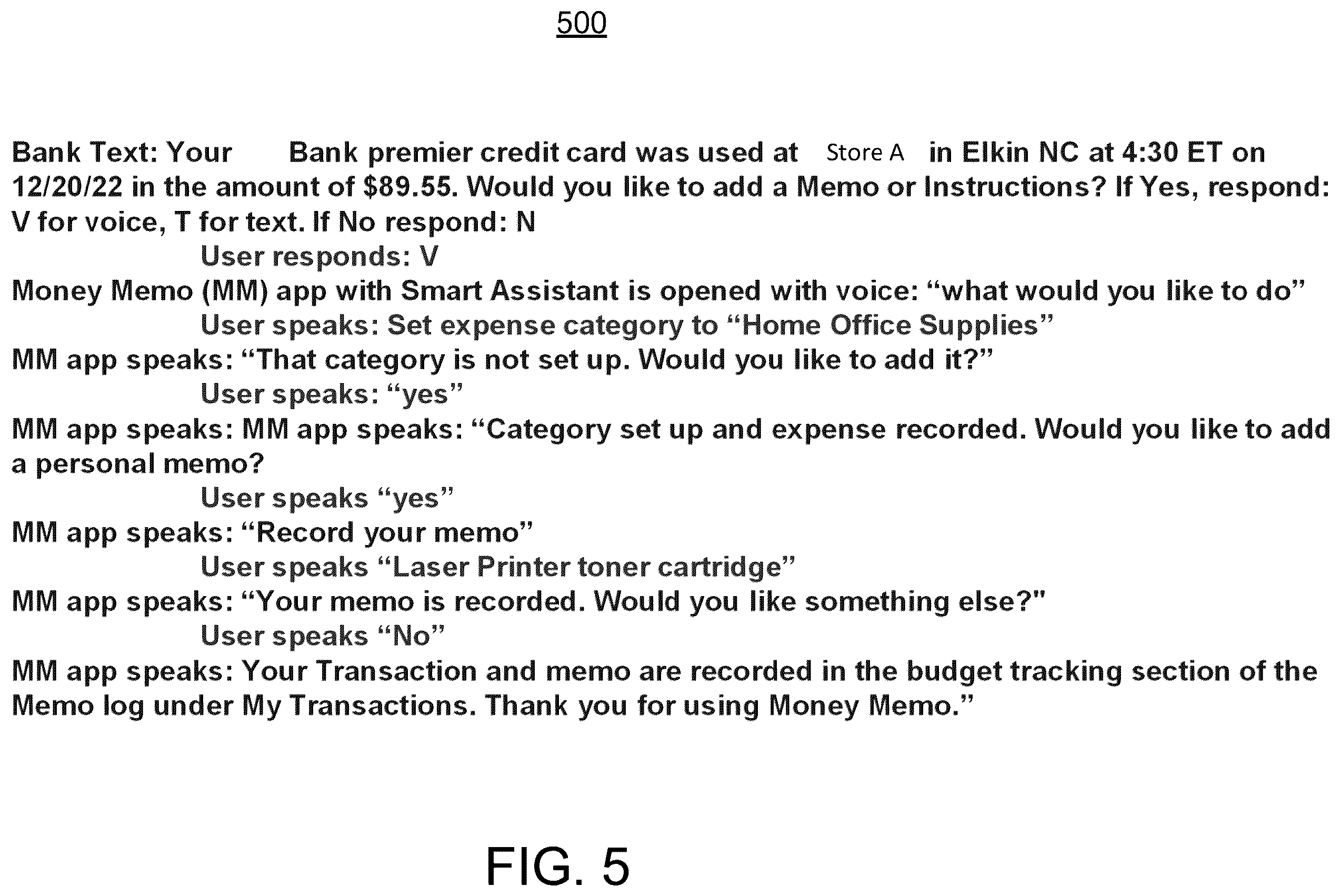 500

Bank Text: Your Bank premier credit card was used at Store A in Elkin NC at 4:30 ET on 12/20/22 in the amount of $89.55. Would you like to add a Memo or Instructions? If Yes, respond: V for voice, T for text. If No respond: N

User responds: V

Money Memo (MM) app with Smart Assistant is opened with voice: “what would you like to do”

User speaks: Set expense category to “Home Office Supplies”

MM app speaks: “That category is not set up. Would you like to add it?”

User speaks: “yes”

MM app speaks: MM app speaks: “Category set up and expense recorded. Would you like to add a personal memo?

User speaks “yes”

MM app speaks: “Record your memo”

User speaks “Laser Printer toner cartridge”

MM app speaks: “Your memo is recorded. Would you like something else?"

User speaks “No”

MM app speaks: Your Transaction and memo are recorded in the budget tracking section of the Memo log under My Transactions. Thank you for using Money Memo.”

FIG. 5